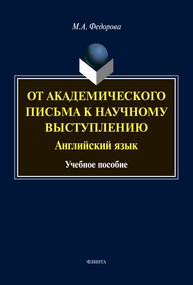 М.А. Федорова

ОТ АКАДЕМИЧЕСКОГО ПИСЬМА К НАУЧНОМУ ВЫСТУПЛЕНИЮ

Английский язык

Учебное пособие

ФЛИНТА